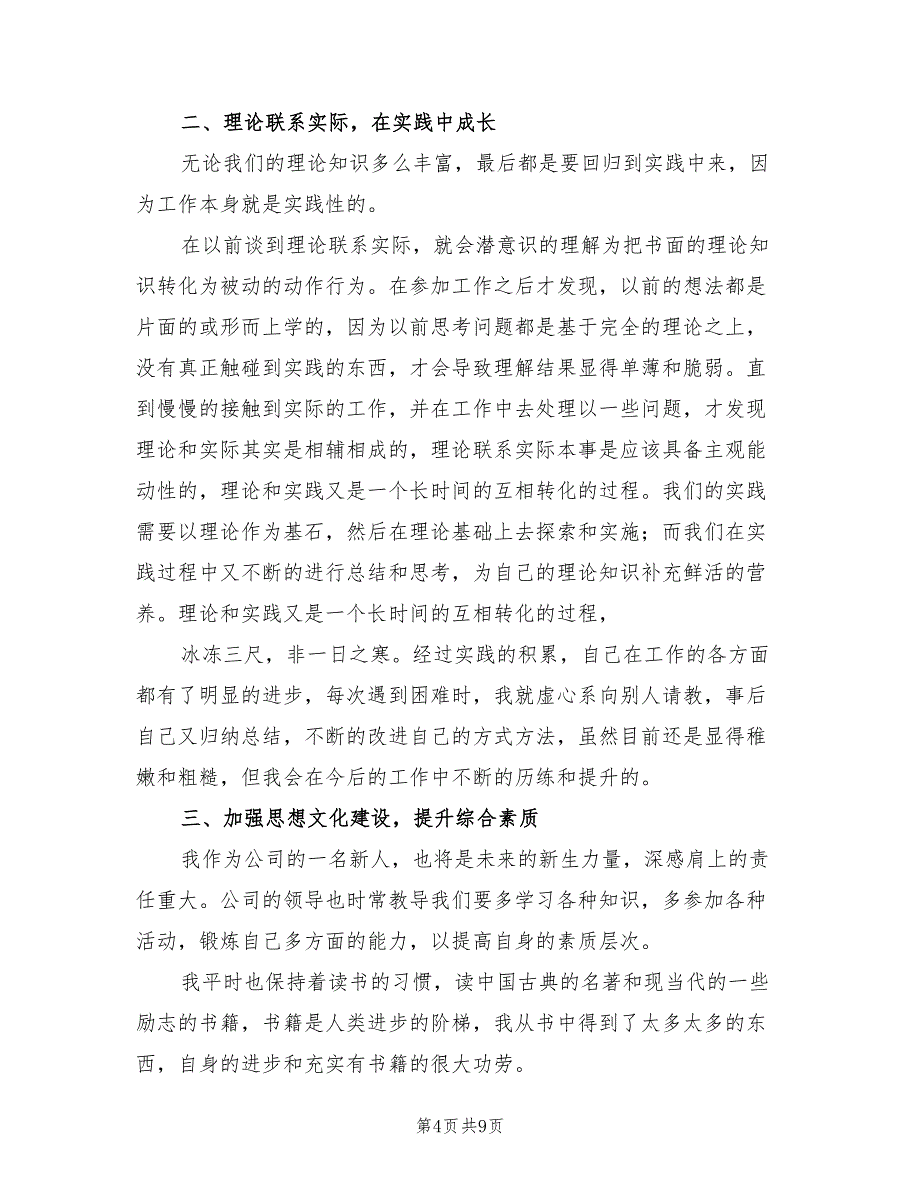 二、理论联系实际，在实践中成长

无论我们的理论知识多么丰富，最后都是要回归到实践中来，因为工作本身就是实践性的。

在以前谈到理论联系实际，就会潜意识的理解为把书面的理论知识转化为被动的动作行为。在参加工作之后才发现，以前的想法都是片面的或形而上学的，因为以前思考问题都是基于完全的理论之上，没有真正触碰到实践的东西，才会导致理解结果显得单薄和脆弱。直到慢慢的接触到实际的工作，并在工作中去处理以一些问题，才发现理论和实际其实是相辅相成的，理论联系实际本事是应该具备主观能动性的，理论和实践又是一个长时间的互相转化的过程。我们的实践需要以理论作为基石，然后在理论基础上去探索和实施；而我们在实践过程中又不断的进行总结和思考，为自己的理论知识补充鲜活的营养。理论和实践又是一个长时间的互相转化的过程，

冰冻三尺，非一日之寒。经过实践的积累，自己在工作的各方面都有了明显的进步，每次遇到困难时，我就虚心系向别人请教，事后自己又归纳总结，不断的改进自己的方式方法，虽然目前还是显得稚嫩和粗糙，但我会在今后的工作中不断的历练和提升的。

三、加强思想文化建设，提升综合素质

我作为公司的一名新人，也将是未来的新生力量，深感肩上的责任重大。公司的领导也时常教导我们要多学习各种知识，多参加各种活动，锻炼自己多方面的能力，以提高自身的素质层次。

我平时也保持着读书的习惯，读中国古典的名著和现当代的一些励志的书籍，书籍是人类进步的阶梯，我从书中得到了太多太多的东西，自身的进步和充实有书籍的很大功劳。

第4页 共9页